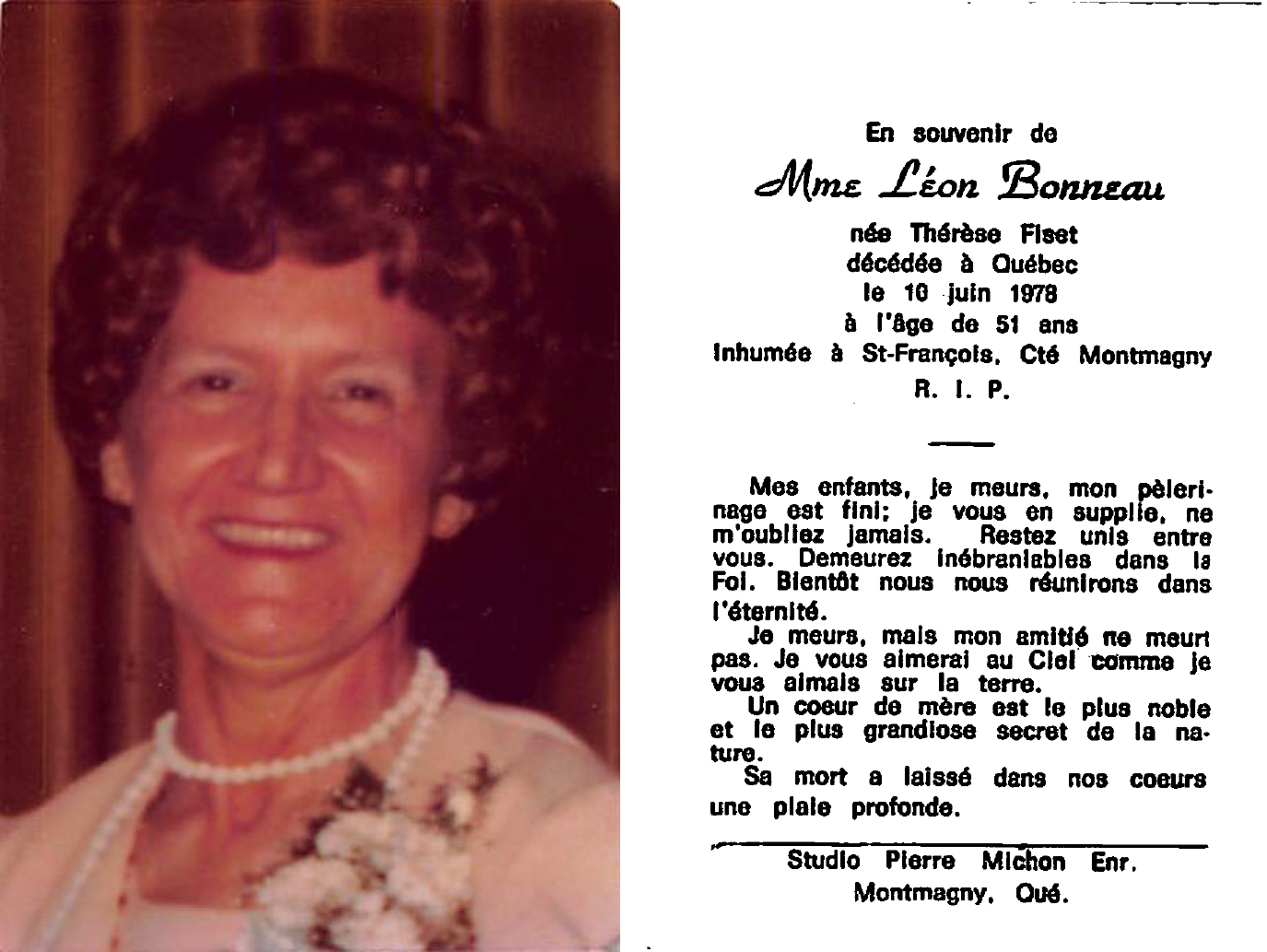 En souvenir de

Mme Léon Bonneau

née Thérèse Fiset
décédée à Québec
le 10 juin 1978
à l'âge de 51 ans
Inhumée à St-François, Cté Montmagny
R. I. P.

Mes enfants, je meurs, mon pèlerinage est fini; je vous en supplie, ne m'oubliez jamais. Restez unis entre vous. Demeurez inébranlables dans la Foi. Bientôt nous nous réunirons dans l'éternité.

Je meurs, mais mon amitié ne meurt pas. Je vous aimerai au Ciel comme je vous aimais sur la terre.

Un coeur de mère est le plus noble et le plus grandiose secret de la nature.

Sa mort a laissé dans nos coeurs une plaie profonde.

Studio Pierre Michon Enr.
Montmagny, Qué.